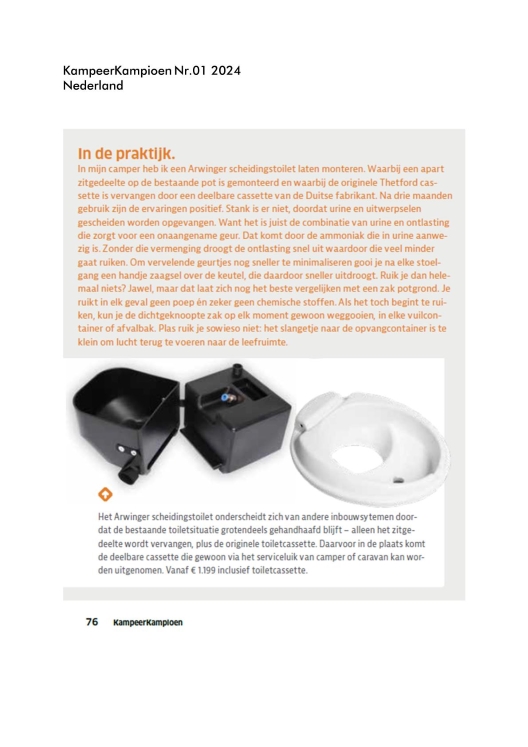 KampeerKampioen Nr.01 2024
Nederland

In de praktijk.

In mijn camper heb ik een Arwinger scheidingstoilet laten monteren. Waarbij een apart zitgedeelte op de bestaande pot is gemonteerd en waarbij de originele Thetford cassette is vervangen door een deelbare cassette van de Duitse fabrikant. Na drie maanden gebruik zijn de ervaringen positief. Stank is er niet, doordat urine en uitwerpselen gescheiden worden opgevangen. Want het is juist de combinatie van urine en ontlasting die zorgt voor een onaangename geur. Dat komt door de ammoniak die in urine aanwezig is. Zonder die vermenging droogt de ontlasting snel uit waardoor die veel minder gaat ruiken. Om vervelende geurtjes nog sneller te minimaliseren gooi je na elke stoelgang een handje zaagsel over de keutel, die daardoor sneller uitdroogt. Ruik je dan helemaal niets? Jawel, maar dat laat zich nog het beste vergelijken met een zak potgrond. Je ruikt in elk geval geen poep én zeker geen chemische stoffen. Als het toch begint te ruiken, kun je de dichtgeknoopte zak op elk moment gewoon weggooien, in elke vuilcontainer of afvalbak. Plas ruik je sowieso niet: het slangetje naar de opvangcontainer is te klein om lucht terug te voeren naar de leefruimte.

Het Arwinger scheidingstoilet onderscheidt zich van andere inbouwsytemen doordat de bestaande toiletsituatie grotendeels gehandhaafd blijft – alleen het zitgedeelte wordt vervangen, plus de originele toiletcassette. Daarvoor in de plaats komt de deelbare cassette die gewoon via het serviceluik van camper of caravan kan worden uitgenomen. Vanaf € 1.199 inclusief toiletcassette.

76 KampeerKampioen